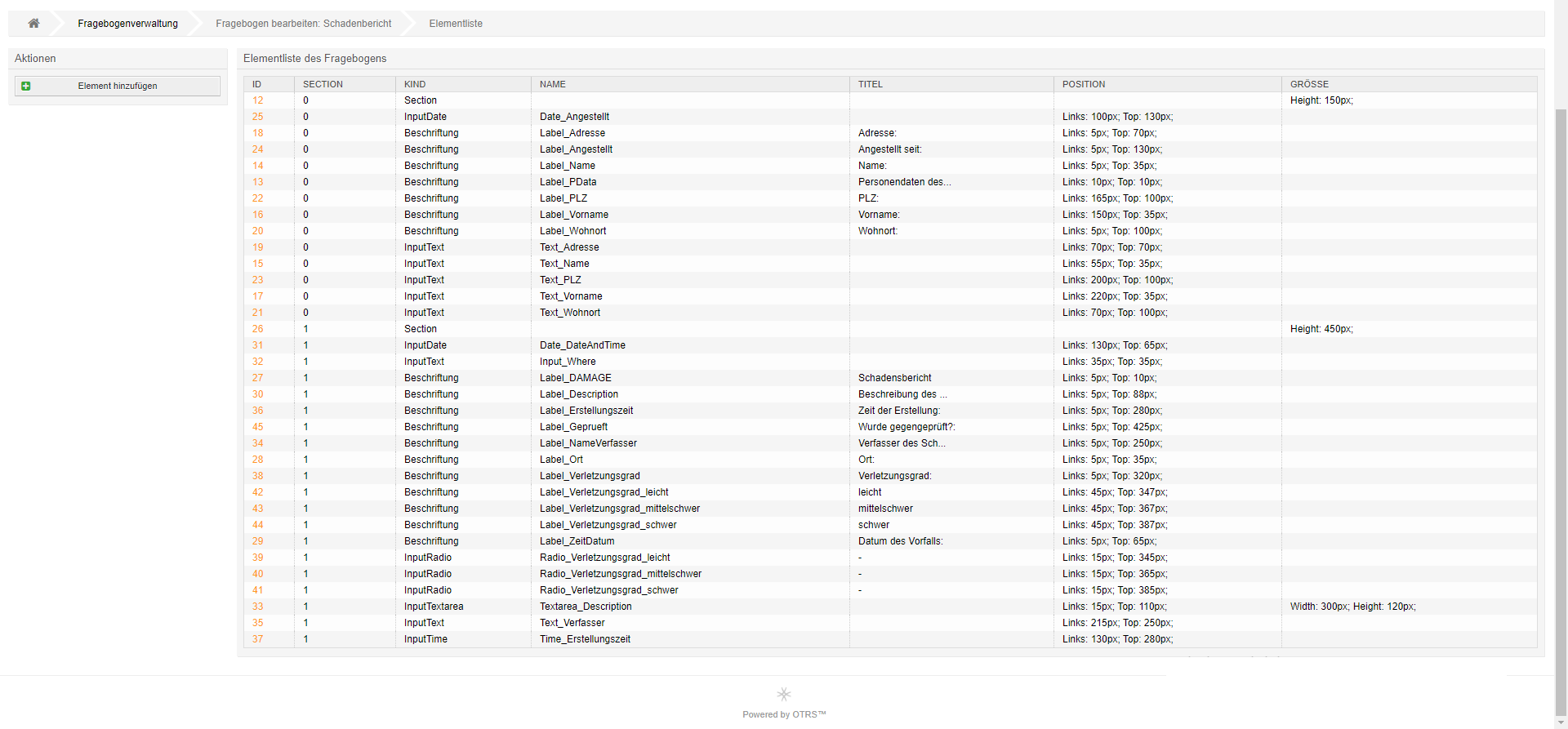 Fragebogenverwaltung
Fragebogen bearbeiten: Schadenbericht
Elementliste

Aktionen

Element hinzufügen

Elementliste des Fragebogens

| ID | SECTION | KIND | NAME | TITEL | POSITION | GRÖSSE |
|---|---|---|---|---|---|---|
| 12 | 0 | Section | | | | Height: 150px; |
| 25 | 0 | InputDate | Date_Angestellt | | Links: 100px; Top: 130px; | |
| 18 | 0 | Beschriftung | Label_Adresse | Adresse: | Links: 5px; Top: 70px; | |
| 24 | 0 | Beschriftung | Label_Angestellt | Angestellt seit: | Links: 5px; Top: 130px; | |
| 14 | 0 | Beschriftung | Label_Name | Name: | Links: 5px; Top: 35px; | |
| 13 | 0 | Beschriftung | Label_PData | Personendaten des... | Links: 10px; Top: 10px; | |
| 22 | 0 | Beschriftung | Label_PLZ | PLZ: | Links: 165px; Top: 100px; | |
| 16 | 0 | Beschriftung | Label_Vorname | Vorname: | Links: 150px; Top: 35px; | |
| 20 | 0 | Beschriftung | Label_Wohnort | Wohnort: | Links: 5px; Top: 100px; | |
| 19 | 0 | InputText | Text_Adresse | | Links: 70px; Top: 70px; | |
| 15 | 0 | InputText | Text_Name | | Links: 55px; Top: 35px; | |
| 23 | 0 | InputText | Text_PLZ | | Links: 200px; Top: 100px; | |
| 17 | 0 | InputText | Text_Vorname | | Links: 220px; Top: 35px; | |
| 21 | 0 | InputText | Text_Wohnort | | Links: 70px; Top: 100px; | |
| 26 | 1 | Section | | | | Height: 450px; |
| 31 | 1 | InputDate | Date_DateAndTime | | Links: 130px; Top: 65px; | |
| 32 | 1 | InputText | Input_Where | | Links: 35px; Top: 35px; | |
| 27 | 1 | Beschriftung | Label_DAMAGE | Schadensbericht | Links: 5px; Top: 10px; | |
| 30 | 1 | Beschriftung | Label_Description | Beschreibung des ... | Links: 5px; Top: 88px; | |
| 36 | 1 | Beschriftung | Label_Erstellungszeit | Zeit der Erstellung: | Links: 5px; Top: 280px; | |
| 45 | 1 | Beschriftung | Label_Geprueft | Wurde gegengeprüft?: | Links: 5px; Top: 425px; | |
| 34 | 1 | Beschriftung | Label_NameVerfasser | Verfasser des Sch... | Links: 5px; Top: 250px; | |
| 28 | 1 | Beschriftung | Label_Ort | Ort: | Links: 5px; Top: 35px; | |
| 38 | 1 | Beschriftung | Label_Verletzungsgrad | Verletzungsgrad: | Links: 5px; Top: 320px; | |
| 42 | 1 | Beschriftung | Label_Verletzungsgrad_leicht | leicht | Links: 45px; Top: 347px; | |
| 43 | 1 | Beschriftung | Label_Verletzungsgrad_mittelschwer | mittelschwer | Links: 45px; Top: 367px; | |
| 44 | 1 | Beschriftung | Label_Verletzungsgrad_schwer | schwer | Links: 45px; Top: 387px; | |
| 29 | 1 | Beschriftung | Label_ZeitDatum | Datum des Vorfalls: | Links: 5px; Top: 65px; | |
| 39 | 1 | InputRadio | Radio_Verletzungsgrad_leicht | - | Links: 15px; Top: 345px; | |
| 40 | 1 | InputRadio | Radio_Verletzungsgrad_mittelschwer | - | Links: 15px; Top: 365px; | |
| 41 | 1 | InputRadio | Radio_Verletzungsgrad_schwer | - | Links: 15px; Top: 385px; | |
| 33 | 1 | InputTextarea | Textarea_Description | | Links: 15px; Top: 110px; | Width: 300px; Height: 120px; |
| 35 | 1 | InputText | Text_Verfasser | | Links: 215px; Top: 250px; | |
| 37 | 1 | InputTime | Time_Erstellungszeit | | Links: 130px; Top: 280px; | |

Powered by OTRS™